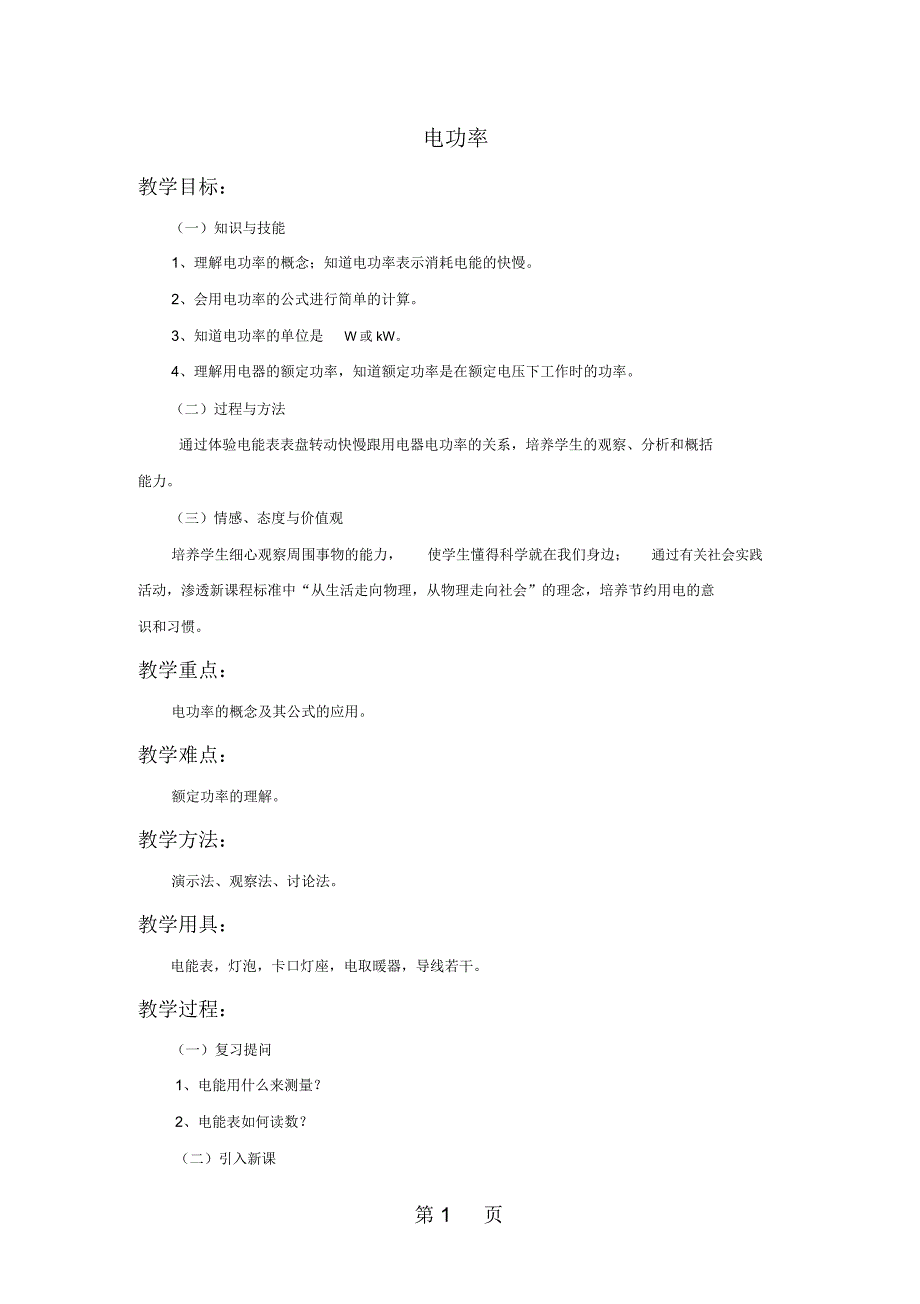 电功率

教学目标：

（一）知识与技能

1、理解电功率的概念；知道电功率表示消耗电能的快慢。

2、会用电功率的公式进行简单的计算。

3、知道电功率的单位是 W 或 kW。

4、理解用电器的额定功率，知道额定功率是在额定电压下工作时的功率。

（二）过程与方法

通过体验电能表表盘转动快慢跟用电器电功率的关系，培养学生的观察、分析和概括能力。

（三）情感、态度与价值观

培养学生细心观察周围事物的能力， 使学生懂得科学就在我们身边； 通过有关社会实践活动，渗透新课程标准中“从生活走向物理，从物理走向社会”的理念，培养节约用电的意识和习惯。

教学重点：

电功率的概念及其公式的应用。

教学难点：

额定功率的理解。

教学方法：

演示法、观察法、讨论法。

教学用具：

电能表，灯泡，卡口灯座，电取暖器，导线若干。

教学过程：

（一）复习提问

1、电能用什么来测量？

2、电能表如何读数？

（二）引入新课

第 1 页